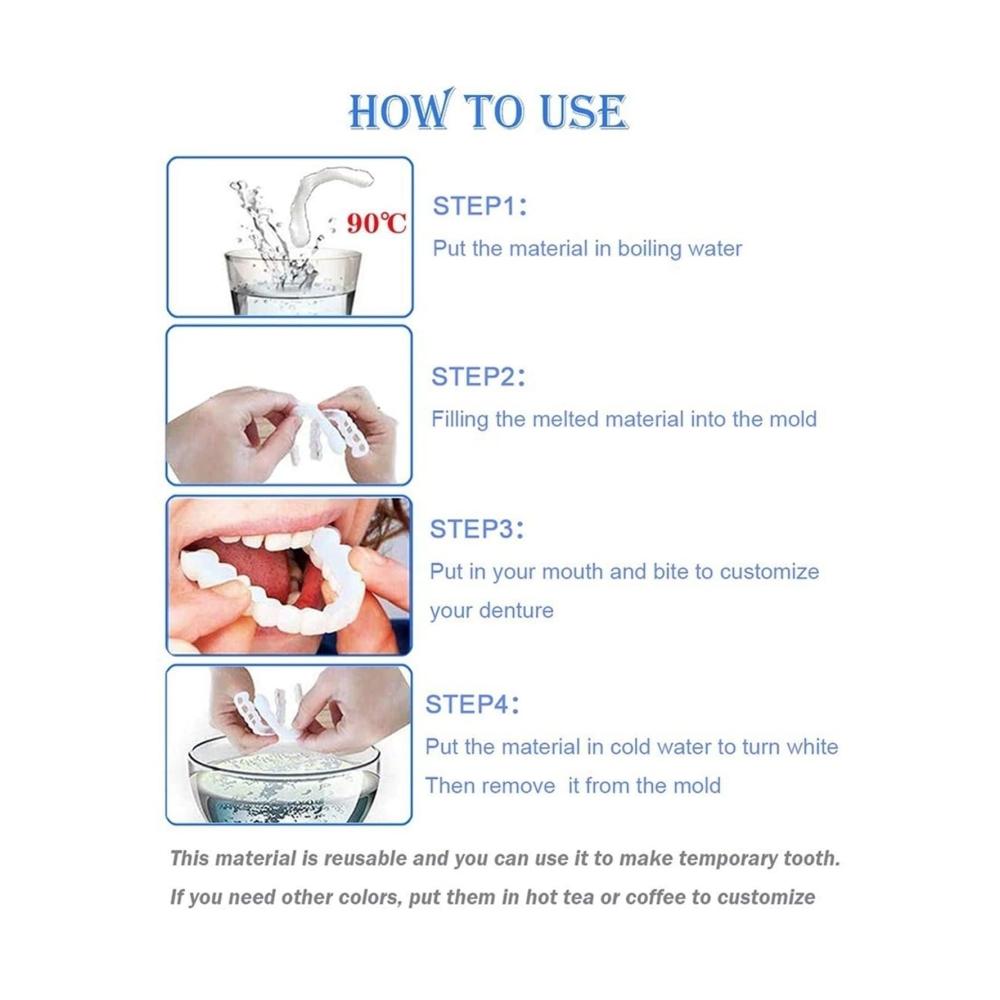 HOW TO USE

90℃

STEP1:
Put the material in boiling water

STEP2:
Filling the melted material into the mold

STEP3:
Put in your mouth and bite to customize your denture

STEP4:
Put the material in cold water to turn white
Then remove it from the mold

This material is reusable and you can use it to make temporary tooth.
If you need other colors, put them in hot tea or coffee to customize